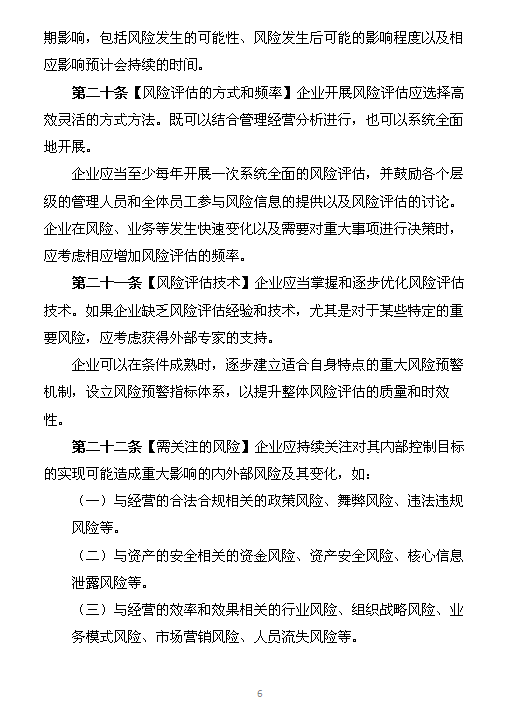 期影响，包括风险发生的可能性、风险发生后可能的影响程度以及相应影响预计会持续的时间。

第二十条【风险评估的方式和频率】企业开展风险评估应选择高效灵活的方式方法。既可以结合管理经营分析进行，也可以系统全面地开展。

企业应当至少每年开展一次系统全面的风险评估，并鼓励各个层级的管理人员和全体员工参与风险信息的提供以及风险评估的讨论。企业在风险、业务等发生快速变化以及需要对重大事项进行决策时，应考虑相应增加风险评估的频率。

第二十一条【风险评估技术】企业应当掌握和逐步优化风险评估技术。如果企业缺乏风险评估经验和技术，尤其是对于某些特定的重要风险，应考虑获得外部专家的支持。

企业可以在条件成熟时，逐步建立适合自身特点的重大风险预警机制，设立风险预警指标体系，以提升整体风险评估的质量和时效性。

第二十二条【需关注的风险】企业应持续关注对其内部控制目标的实现可能造成重大影响的内外部风险及其变化，如：

（一）与经营的合法合规相关的政策风险、舞弊风险、违法违规风险等。

（二）与资产的安全相关的资金风险、资产安全风险、核心信息泄露风险等。

（三）与经营的效率和效果相关的行业风险、组织战略风险、业务模式风险、市场营销风险、人员流失风险等。

6